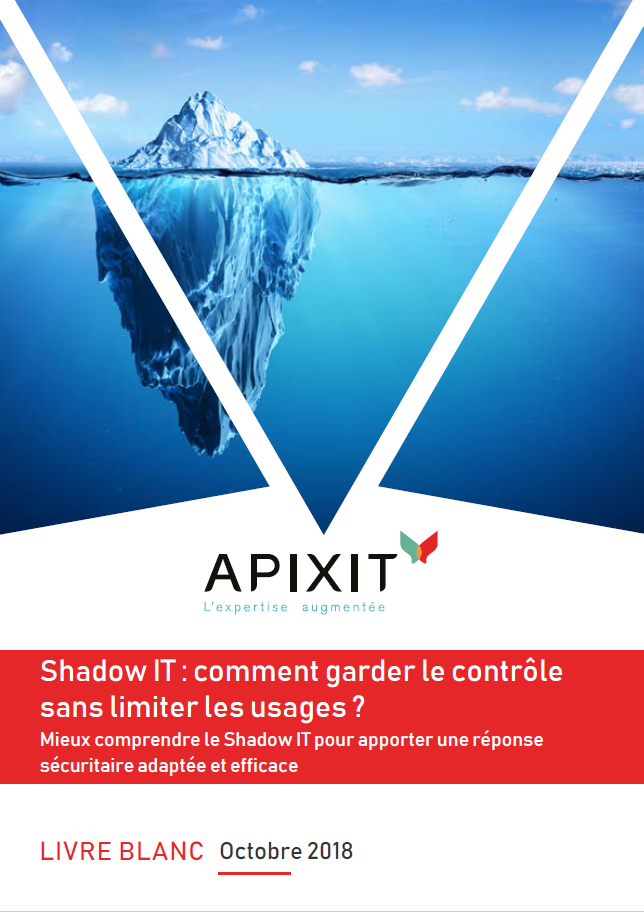 APIXIT
L'expertise augmentée

Shadow IT : comment garder le contrôle sans limiter les usages ?
Mieux comprendre le Shadow IT pour apporter une réponse sécuritaire adaptée et efficace

LIVRE BLANC Octobre 2018